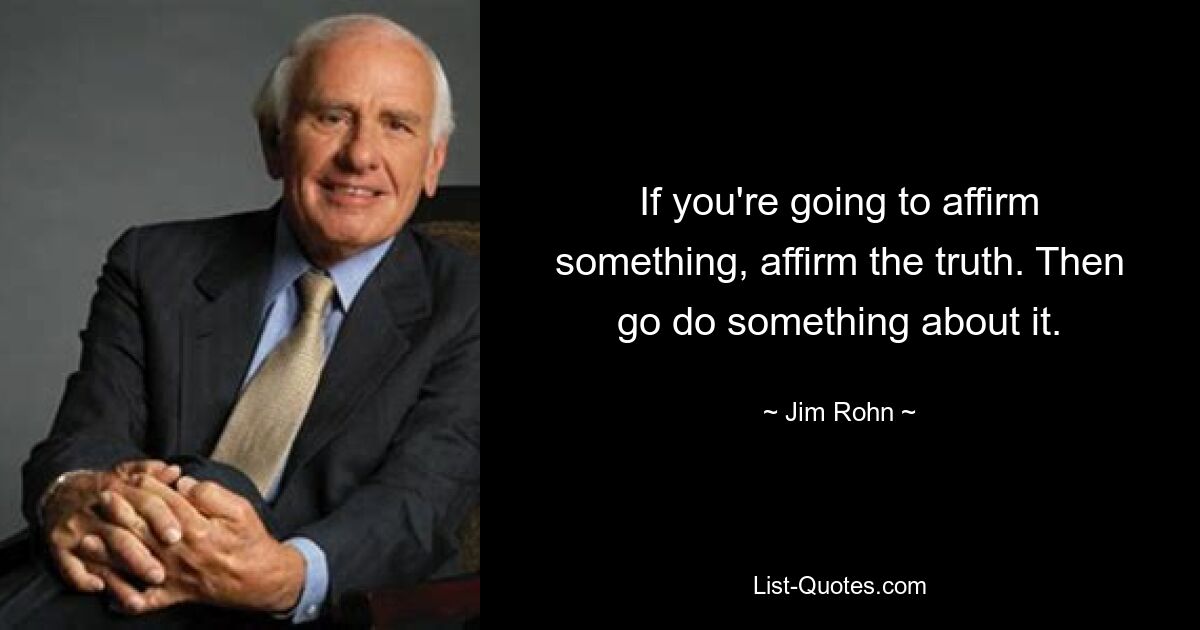 If you're going to affirm something, affirm the truth. Then go do something about it.

~ Jim Rohn ~

List-Quotes.com